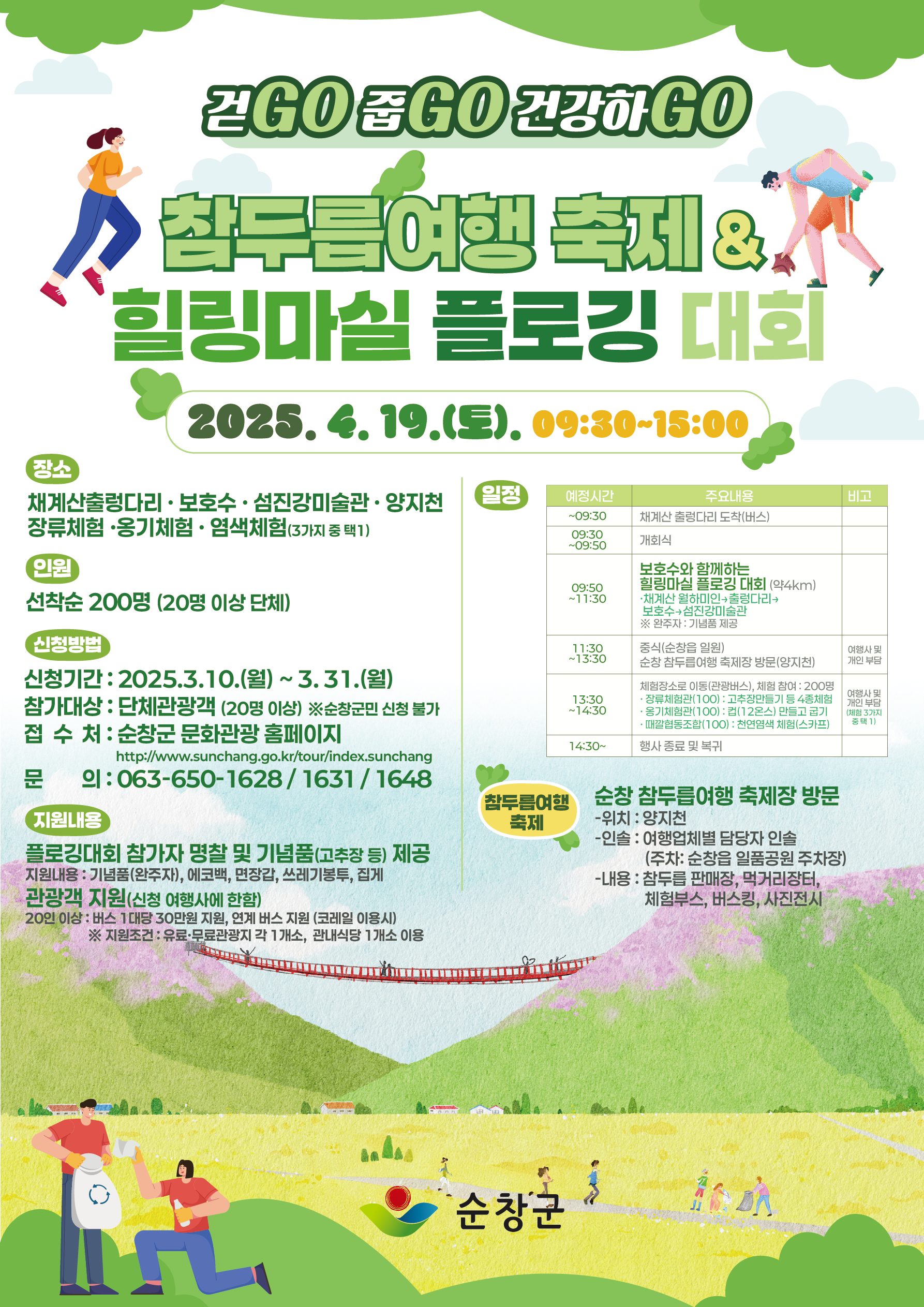 걷GO 줍GO 건강하GO

참두릅여행 축제 &
힐링마실 플로깅 대회

2025. 4. 19.(토). 09:30~15:00

장소
채계산출렁다리 · 보호수 · 섬진강미술관 · 양지천
장류체험 ·옹기체험 · 염색체험(3가지 중 택1)

인원
선착순 200명 (20명 이상 단체)

신청방법
신청기간 : 2025.3.10.(월) ~ 3. 31.(월)
참가대상 : 단체관광객 (20명 이상) ※순창군민 신청 불가
접 수 처 : 순창군 문화관광 홈페이지
http://www.sunchang.go.kr/tour/index.sunchang
문 의 : 063-650-1628 / 1631 / 1648

지원내용
플로깅대회 참가자 명찰 및 기념품(고추장 등) 제공
지원내용 : 기념품(완주자), 에코백, 면장갑, 쓰레기봉투, 집게
관광객 지원(신청 여행사에 한함)
20인 이상 : 버스 1대당 30만원 지원, 연계 버스 지원 (코레일 이용시)
※ 지원조건 : 유료·무료관광지 각 1개소, 관내식당 1개소 이용

일정

| 예정시간 | 주요내용 | 비고 |
|---|---|---|
| ~09:30 | 채계산 출렁다리 도착(버스) | |
| 09:30 ~09:50 | 개회식 | |
| 09:50 ~11:30 | 보호수와 함께하는 힐링마실 플로깅 대회 (약4km) ·채계산 월하미인→출렁다리→ 보호수→섬진강미술관 ※ 완주자 : 기념품 제공 | |
| 11:30 ~13:30 | 중식(순창읍 일원) 순창 참두릅여행 축제장 방문(양지천) | 여행사 및 개인 부담 |
| 13:30 ~14:30 | 체험장소로 이동(관광버스), 체험 참여 : 200명 · 장류체험관(100) : 고추장만들기 등 4종체험 · 옹기체험관(100) : 컵(12온스) 만들고 굽기 · 때깔협동조합(100) : 천연염색 체험(스카프) | 여행사 및 개인 부담 (체험 3가지 중 택 1) |
| 14:30~ | 행사 종료 및 복귀 | |

참두릅여행 축제
순창 참두릅여행 축제장 방문
-위치 : 양지천
-인솔 : 여행업체별 담당자 인솔
(주차: 순창읍 일품공원 주차장)
-내용 : 참두릅 판매장, 먹거리장터,
체험부스, 버스킹, 사진전시

순창군